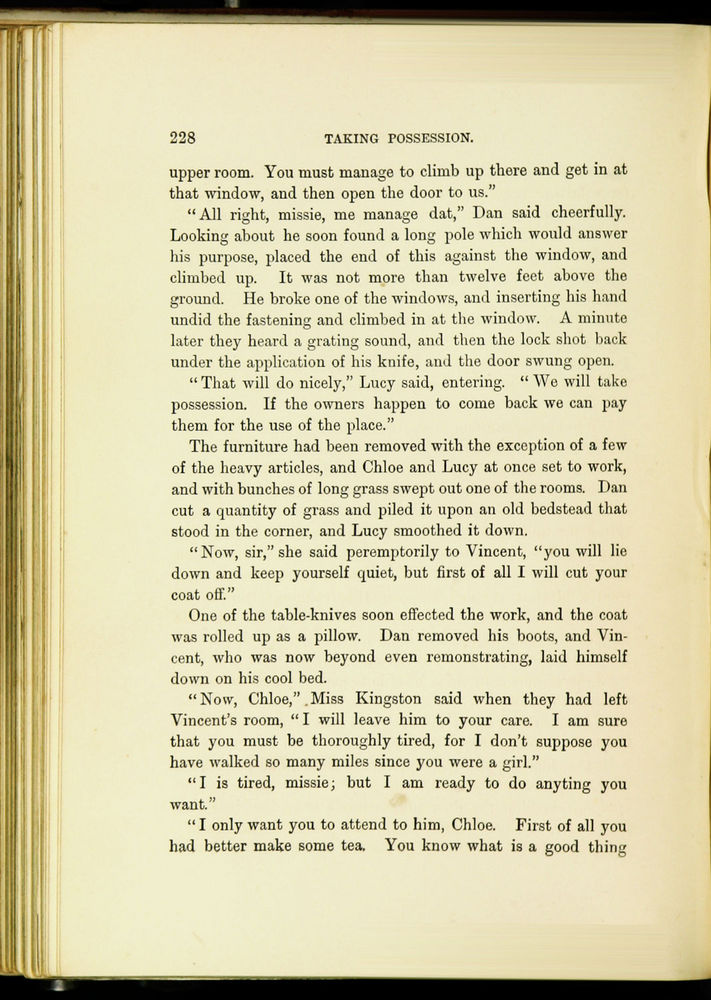 228 TAKING POSSESSION.

upper room. You must manage to climb up there and get in at that window, and then open the door to us."

"All right, missie, me manage dat," Dan said cheerfully. Looking about he soon found a long pole which would answer his purpose, placed the end of this against the window, and climbed up. It was not more than twelve feet above the ground. He broke one of the windows, and inserting his hand undid the fastening and climbed in at the window. A minute later they heard a grating sound, and then the lock shot back under the application of his knife, and the door swung open.

"That will do nicely," Lucy said, entering. "We will take possession. If the owners happen to come back we can pay them for the use of the place."

The furniture had been removed with the exception of a few of the heavy articles, and Chloe and Lucy at once set to work, and with bunches of long grass swept out one of the rooms. Dan cut a quantity of grass and piled it upon an old bedstead that stood in the corner, and Lucy smoothed it down.

"Now, sir," she said peremptorily to Vincent, "you will lie down and keep yourself quiet, but first of all I will cut your coat off."

One of the table-knives soon effected the work, and the coat was rolled up as a pillow. Dan removed his boots, and Vincent, who was now beyond even remonstrating, laid himself down on his cool bed.

"Now, Chloe," Miss Kingston said when they had left Vincent's room, "I will leave him to your care. I am sure that you must be thoroughly tired, for I don't suppose you have walked so many miles since you were a girl."

"I is tired, missie; but I am ready to do anyting you want."

"I only want you to attend to him, Chloe. First of all you had better make some tea. You know what is a good thing